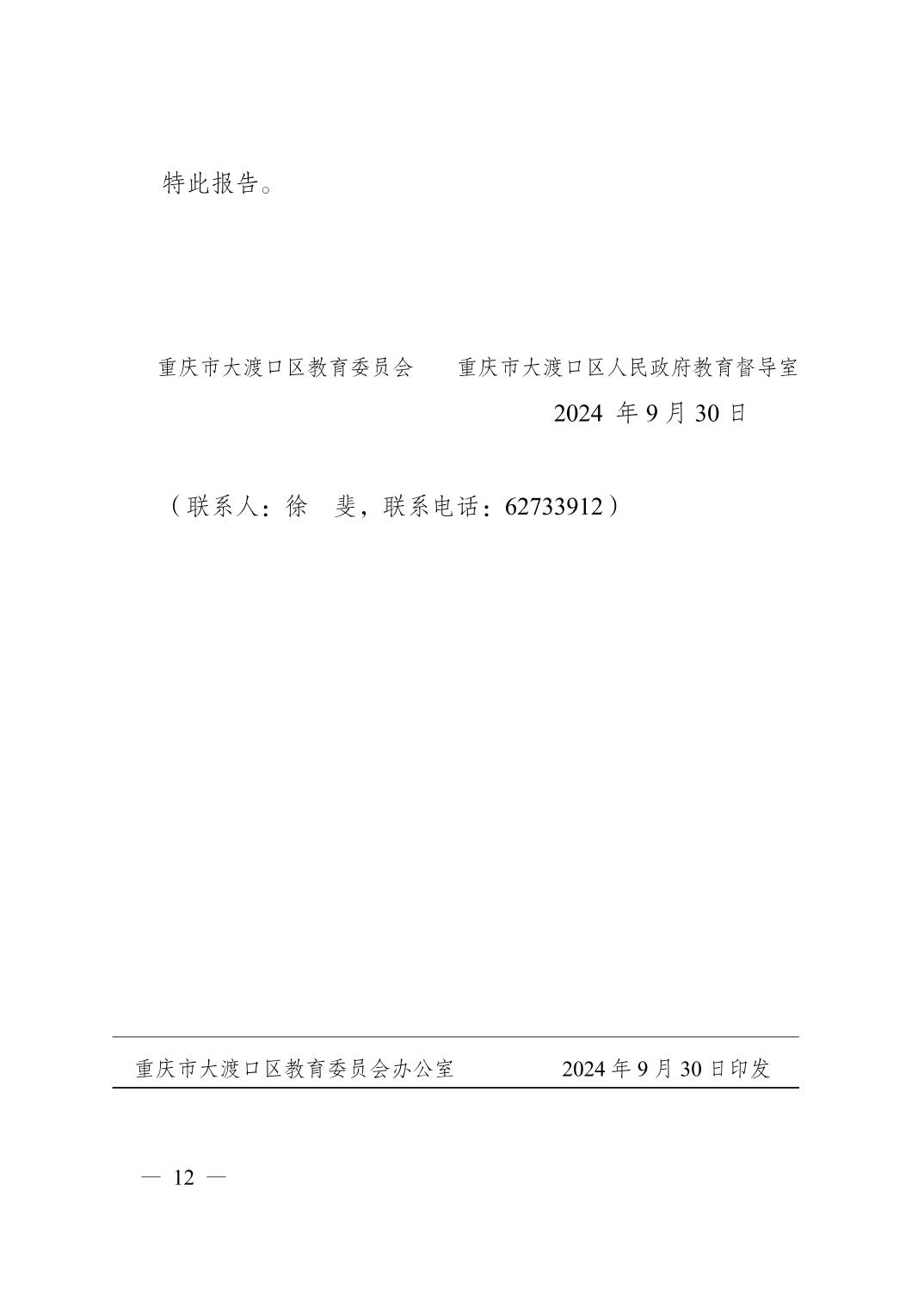 特此报告。

重庆市大渡口区教育委员会 重庆市大渡口区人民政府教育督导室

2024年9月30日

（联系人：徐 斐，联系电话：62733912）

重庆市大渡口区教育委员会办公室 2024年9月30日印发

— 12 —